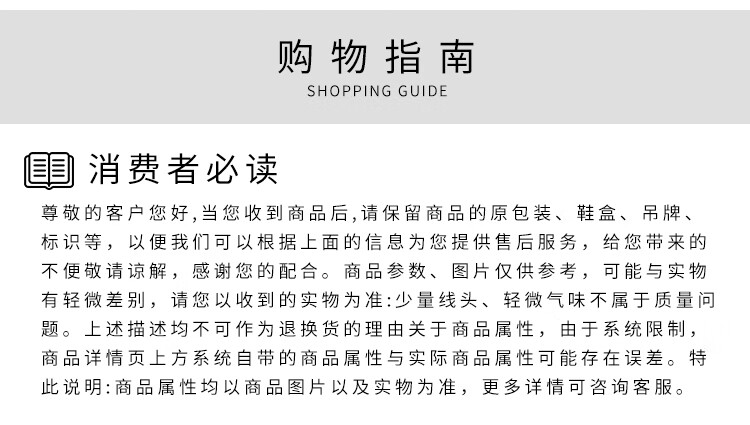 购物指南
SHOPPING GUIDE

消费者必读

尊敬的客户您好,当您收到商品后,请保留商品的原包装、鞋盒、吊牌、标识等，以便我们可以根据上面的信息为您提供售后服务，给您带来的不便敬请谅解，感谢您的配合。商品参数、图片仅供参考，可能与实物有轻微差别，请您以收到的实物为准:少量线头、轻微气味不属于质量问题。上述描述均不可作为退换货的理由关于商品属性，由于系统限制，商品详情页上方系统自带的商品属性与实际商品属性可能存在误差。特此说明:商品属性均以商品图片以及实物为准，更多详情可咨询客服。